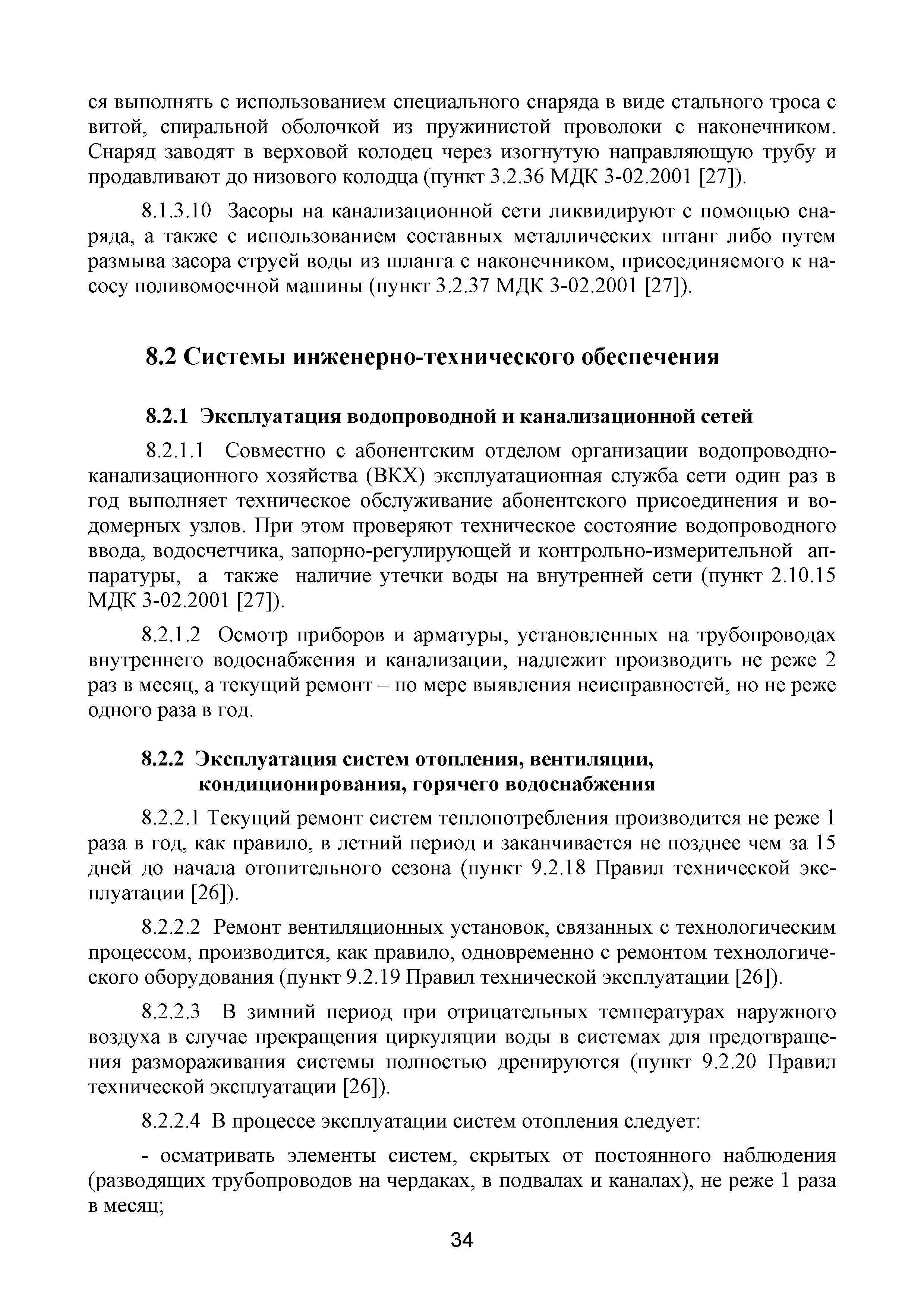 ся выполнять с использованием специального снаряда в виде стального троса с витой, спиральной оболочкой из пружинистой проволоки с наконечником. Снаряд заводят в верховой колодец через изогнутую направляющую трубу и продавливают до низового колодца (пункт 3.2.36 МДК 3-02.2001 [27]).

8.1.3.10 Засоры на канализационной сети ликвидируют с помощью снаряда, а также с использованием составных металлических штанг либо путем размыва засора струей воды из шланга с наконечником, присоединяемого к насосу поливомоечной машины (пункт 3.2.37 МДК 3-02.2001 [27]).

8.2 Системы инженерно-технического обеспечения

8.2.1 Эксплуатация водопроводной и канализационной сетей

8.2.1.1 Совместно с абонентским отделом организации водопроводно-канализационного хозяйства (ВКХ) эксплуатационная служба сети один раз в год выполняет техническое обслуживание абонентского присоединения и водомерных узлов. При этом проверяют техническое состояние водопроводного ввода, водосчетчика, запорно-регулирующей и контрольно-измерительной аппаратуры, а также наличие утечки воды на внутренней сети (пункт 2.10.15 МДК 3-02.2001 [27]).

8.2.1.2 Осмотр приборов и арматуры, установленных на трубопроводах внутреннего водоснабжения и канализации, надлежит производить не реже 2 раз в месяц, а текущий ремонт – по мере выявления неисправностей, но не реже одного раза в год.

8.2.2 Эксплуатация систем отопления, вентиляции, кондиционирования, горячего водоснабжения

8.2.2.1 Текущий ремонт систем теплопотребления производится не реже 1 раза в год, как правило, в летний период и заканчивается не позднее чем за 15 дней до начала отопительного сезона (пункт 9.2.18 Правил технической эксплуатации [26]).

8.2.2.2 Ремонт вентиляционных установок, связанных с технологическим процессом, производится, как правило, одновременно с ремонтом технологического оборудования (пункт 9.2.19 Правил технической эксплуатации [26]).

8.2.2.3 В зимний период при отрицательных температурах наружного воздуха в случае прекращения циркуляции воды в системах для предотвращения размораживания системы полностью дренируются (пункт 9.2.20 Правил технической эксплуатации [26]).

8.2.2.4 В процессе эксплуатации систем отопления следует:

- осматривать элементы систем, скрытых от постоянного наблюдения (разводящих трубопроводов на чердаках, в подвалах и каналах), не реже 1 раза в месяц;

34